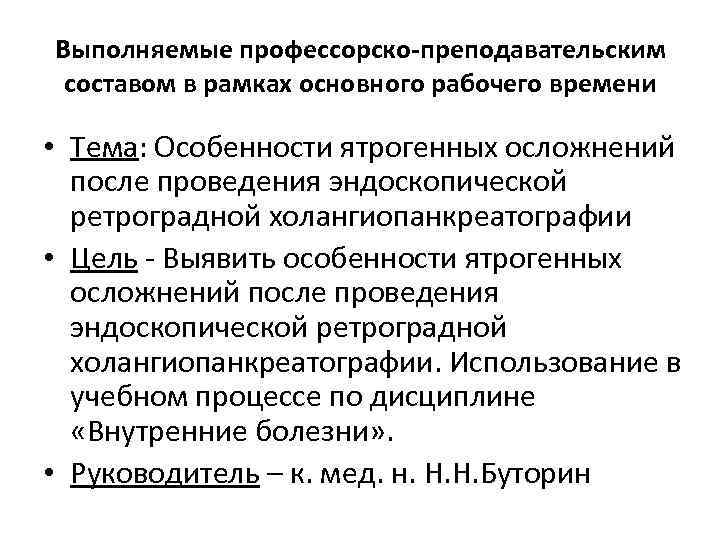 Выполняемые профессорско-преподавательским составом в рамках основного рабочего времени

• Тема: Особенности ятрогенных осложнений после проведения эндоскопической ретроградной холангиопанкреатографии
• Цель - Выявить особенности ятрогенных осложнений после проведения эндоскопической ретроградной холангиопанкреатографии. Использование в учебном процессе по дисциплине «Внутренние болезни».
• Руководитель – к. мед. н. Н.Н.Буторин